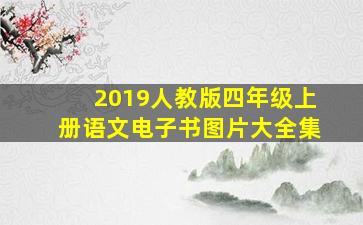 2019人教版四年级上册语文电子书图片大全集